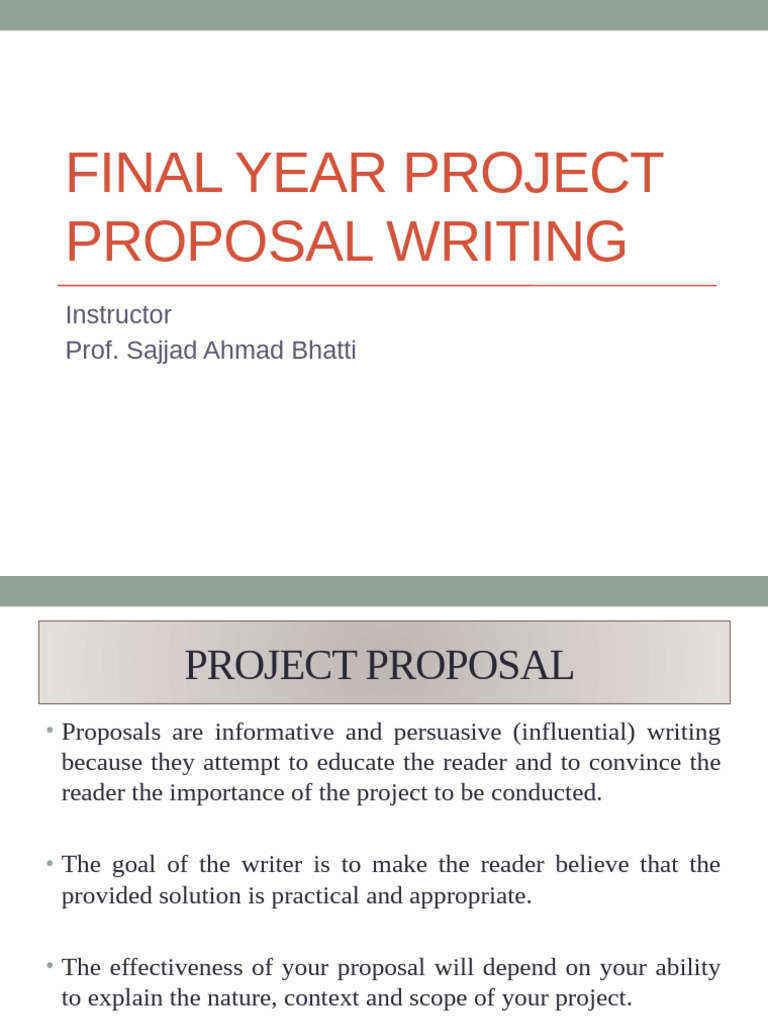 FINAL YEAR PROJECT PROPOSAL WRITING

Instructor
Prof. Sajjad Ahmad Bhatti

PROJECT PROPOSAL

• Proposals are informative and persuasive (influential) writing because they attempt to educate the reader and to convince the reader the importance of the project to be conducted.

• The goal of the writer is to make the reader believe that the provided solution is practical and appropriate.

• The effectiveness of your proposal will depend on your ability to explain the nature, context and scope of your project.